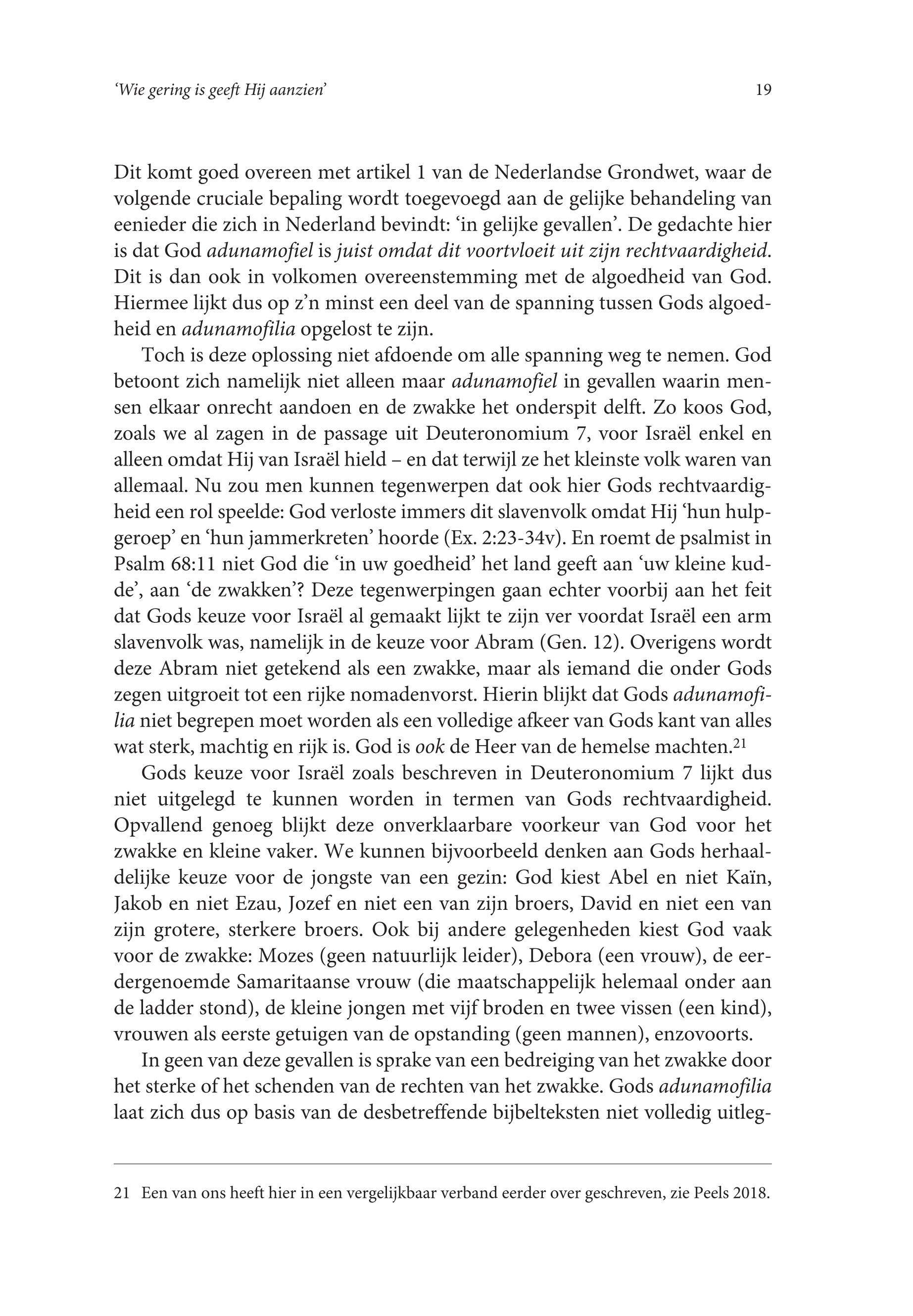 'Wie gering is geeft Hij aanzien'

19

Dit komt goed overeen met artikel 1 van de Nederlandse Grondwet, waar de volgende cruciale bepaling wordt toegevoegd aan de gelijke behandeling van eenieder die zich in Nederland bevindt: 'in gelijke gevallen'. De gedachte hier is dat God adunamofiel is juist omdat dit voortvloeit uit zijn rechtvaardigheid. Dit is dan ook in volkomen overeenstemming met de algoedheid van God. Hiermee lijkt dus op z'n minst een deel van de spanning tussen Gods algoedheid en adunamofilia opgelost te zijn.

Toch is deze oplossing niet afdoende om alle spanning weg te nemen. God betoont zich namelijk niet alleen maar adunamofiel in gevallen waarin mensen elkaar onrecht aandoen en de zwakke het onderspit delft. Zo koos God, zoals we al zagen in de passage uit Deuteronomium 7, voor Israël enkel en alleen omdat Hij van Israël hield – en dat terwijl ze het kleinste volk waren van allemaal. Nu zou men kunnen tegenwerpen dat ook hier Gods rechtvaardigheid een rol speelde: God verloste immers dit slavenvolk omdat Hij 'hun hulpgeroep' en 'hun jammerkreten' hoorde (Ex. 2:23-34v). En roemt de psalmist in Psalm 68:11 niet God die 'in uw goedheid' het land geeft aan 'uw kleine kudde', aan 'de zwakken'? Deze tegenwerpingen gaan echter voorbij aan het feit dat Gods keuze voor Israël al gemaakt lijkt te zijn ver voordat Israël een arm slavenvolk was, namelijk in de keuze voor Abram (Gen. 12). Overigens wordt deze Abram niet getekend als een zwakke, maar als iemand die onder Gods zegen uitgroeit tot een rijke nomadenvorst. Hierin blijkt dat Gods adunamofilia niet begrepen moet worden als een volledige afkeer van Gods kant van alles wat sterk, machtig en rijk is. God is ook de Heer van de hemelse machten.$^{21}$

Gods keuze voor Israël zoals beschreven in Deuteronomium 7 lijkt dus niet uitgelegd te kunnen worden in termen van Gods rechtvaardigheid. Opvallend genoeg blijkt deze onverklaarbare voorkeur van God voor het zwakke en kleine vaker. We kunnen bijvoorbeeld denken aan Gods herhaaldelijke keuze voor de jongste van een gezin: God kiest Abel en niet Kaïn, Jakob en niet Ezau, Jozef en niet een van zijn broers, David en niet een van zijn grotere, sterkere broers. Ook bij andere gelegenheden kiest God vaak voor de zwakke: Mozes (geen natuurlijk leider), Debora (een vrouw), de eerdergenoemde Samaritaanse vrouw (die maatschappelijk helemaal onder aan de ladder stond), de kleine jongen met vijf broden en twee vissen (een kind), vrouwen als eerste getuigen van de opstanding (geen mannen), enzovoorts.

In geen van deze gevallen is sprake van een bedreiging van het zwakke door het sterke of het schenden van de rechten van het zwakke. Gods adunamofilia laat zich dus op basis van de desbetreffende bijbelteksten niet volledig uitleg-

21 Een van ons heeft hier in een vergelijkbaar verband eerder over geschreven, zie Peels 2018.